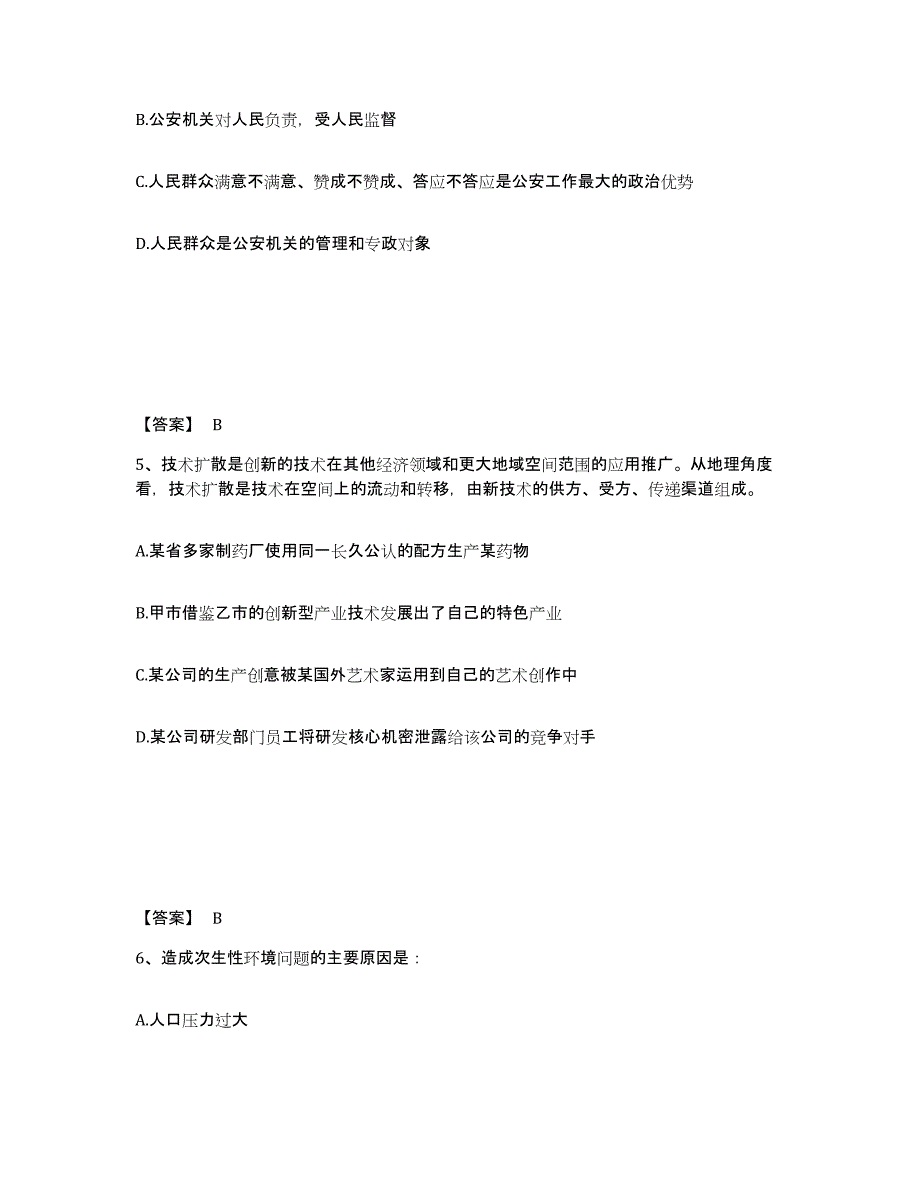 B.公安机关对人民负责，受人民监督

C.人民群众满意不满意、赞成不赞成、答应不答应是公安工作最大的政治优势

D.人民群众是公安机关的管理和专政对象

【答案】 B

5、技术扩散是创新的技术在其他经济领域和更大地域空间范围的应用推广。从地理角度看，技术扩散是技术在空间上的流动和转移，由新技术的供方、受方、传递渠道组成。

A.某省多家制药厂使用同一长久公认的配方生产某药物

B.甲市借鉴乙市的创新型产业技术发展出了自己的特色产业

C.某公司的生产创意被某国外艺术家运用到自己的艺术创作中

D.某公司研发部门员工将研发核心机密泄露给该公司的竞争对手

【答案】 B

6、造成次生性环境问题的主要原因是：

A.人口压力过大